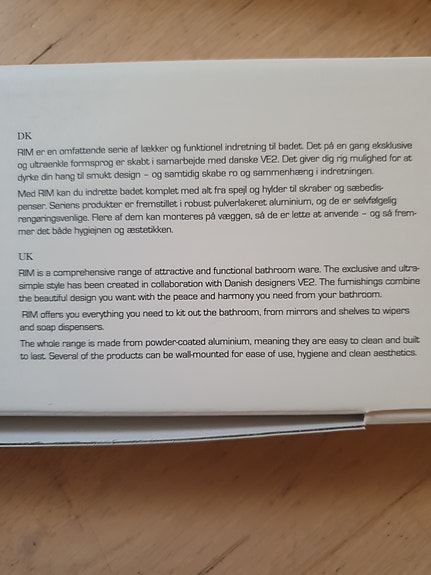 DK

RIM er en omfattende serie af lækker og funktionel indretning til badet. Det på en gang eksklusive og ultraenkle formsprog er skabt i samarbejde med danske VE2. Det giver dig rig mulighed for at dyrke din hang til smukt design – og samtidig skabe ro og sammenhæng i indretningen.

Med RIM kan du indrette badet komplet med alt fra spejl og hylder til skraber og sæbedispenser. Seriens produkter er fremstillet i robust pulverlakeret aluminium, og de er selvfølgelig rengøringsvenlige. Flere af dem kan monteres på væggen, så de er lette at anvende – og så fremmer det både hygiejnen og æstetikken.

UK

RIM is a comprehensive range of attractive and functional bathroom ware. The exclusive and ultra-simple style has been created in collaboration with Danish designers VE2. The furnishings combine the beautiful design you want with the peace and harmony you need from your bathroom.

RIM offers you everything you need to kit out the bathroom, from mirrors and shelves to wipers and soap dispensers.

The whole range is made from powder-coated aluminium, meaning they are easy to clean and built to last. Several of the products can be wall-mounted for ease of use, hygiene and clean aesthetics.